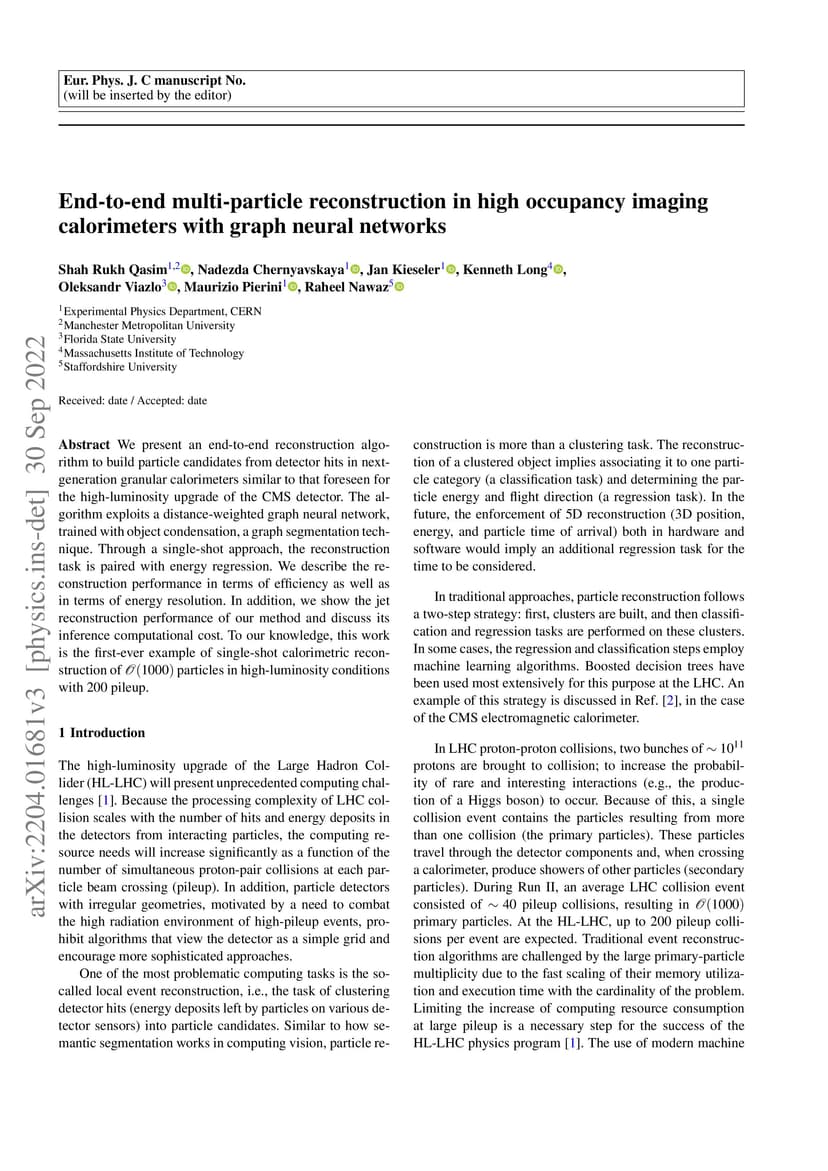 Eur. Phys. J. C manuscript No.
(will be inserted by the editor)

End-to-end multi-particle reconstruction in high occupancy imaging calorimeters with graph neural networks

Shah Rukh Qasim$^{1,2}$, Nadezda Chernyavskaya$^{1}$, Jan Kieseler$^{1}$, Kenneth Long$^{4}$, Oleksandr Viazlo$^{3}$, Maurizio Pierini$^{1}$, Raheel Nawaz$^{5}$

$^{1}$Experimental Physics Department, CERN
$^{2}$Manchester Metropolitan University
$^{3}$Florida State University
$^{4}$Massachusetts Institute of Technology
$^{5}$Staffordshire University

Received: date / Accepted: date

arXiv:2204.01681v3 [physics.ins-det] 30 Sep 2022

Abstract We present an end-to-end reconstruction algorithm to build particle candidates from detector hits in next-generation granular calorimeters similar to that foreseen for the high-luminosity upgrade of the CMS detector. The algorithm exploits a distance-weighted graph neural network, trained with object condensation, a graph segmentation technique. Through a single-shot approach, the reconstruction task is paired with energy regression. We describe the reconstruction performance in terms of efficiency as well as in terms of energy resolution. In addition, we show the jet reconstruction performance of our method and discuss its inference computational cost. To our knowledge, this work is the first-ever example of single-shot calorimetric reconstruction of $\mathcal{O}(1000)$ particles in high-luminosity conditions with 200 pileup.

1 Introduction

The high-luminosity upgrade of the Large Hadron Collider (HL-LHC) will present unprecedented computing challenges [1]. Because the processing complexity of LHC collision scales with the number of hits and energy deposits in the detectors from interacting particles, the computing resource needs will increase significantly as a function of the number of simultaneous proton-pair collisions at each particle beam crossing (pileup). In addition, particle detectors with irregular geometries, motivated by a need to combat the high radiation environment of high-pileup events, prohibit algorithms that view the detector as a simple grid and encourage more sophisticated approaches.

One of the most problematic computing tasks is the so-called local event reconstruction, i.e., the task of clustering detector hits (energy deposits left by particles on various detector sensors) into particle candidates. Similar to how semantic segmentation works in computing vision, particle reconstruction is more than a clustering task. The reconstruction of a clustered object implies associating it to one particle category (a classification task) and determining the particle energy and flight direction (a regression task). In the future, the enforcement of 5D reconstruction (3D position, energy, and particle time of arrival) both in hardware and software would imply an additional regression task for the time to be considered.

In traditional approaches, particle reconstruction follows a two-step strategy: first, clusters are built, and then classification and regression tasks are performed on these clusters. In some cases, the regression and classification steps employ machine learning algorithms. Boosted decision trees have been used most extensively for this purpose at the LHC. An example of this strategy is discussed in Ref. [2], in the case of the CMS electromagnetic calorimeter.

In LHC proton-proton collisions, two bunches of $\sim 10^{11}$ protons are brought to collision; to increase the probability of rare and interesting interactions (e.g., the production of a Higgs boson) to occur. Because of this, a single collision event contains the particles resulting from more than one collision (the primary particles). These particles travel through the detector components and, when crossing a calorimeter, produce showers of other particles (secondary particles). During Run II, an average LHC collision event consisted of $\sim 40$ pileup collisions, resulting in $\mathcal{O}(1000)$ primary particles. At the HL-LHC, up to 200 pileup collisions per event are expected. Traditional event reconstruction algorithms are challenged by the large primary-particle multiplicity due to the fast scaling of their memory utilization and execution time with the cardinality of the problem. Limiting the increase of computing resource consumption at large pileup is a necessary step for the success of the HL-LHC physics program [1]. The use of modern machine